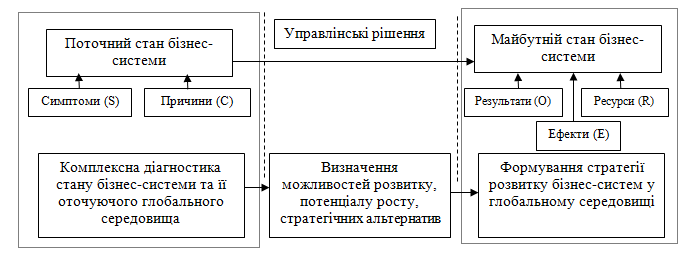 Поточний стан бізнес-системи

Симптоми (S)

Причини (C)

Управлінські рішення

Майбутній стан бізнес-системи

Результати (O)

Ресурси (R)

Ефекти (E)

Комплексна діагностика стану бізнес-системи та її оточуючого глобального середовища

Визначення можливостей розвитку, потенціалу росту, стратегічних альтернатив

Формування стратегії розвитку бізнес-систем у глобальному середовищі